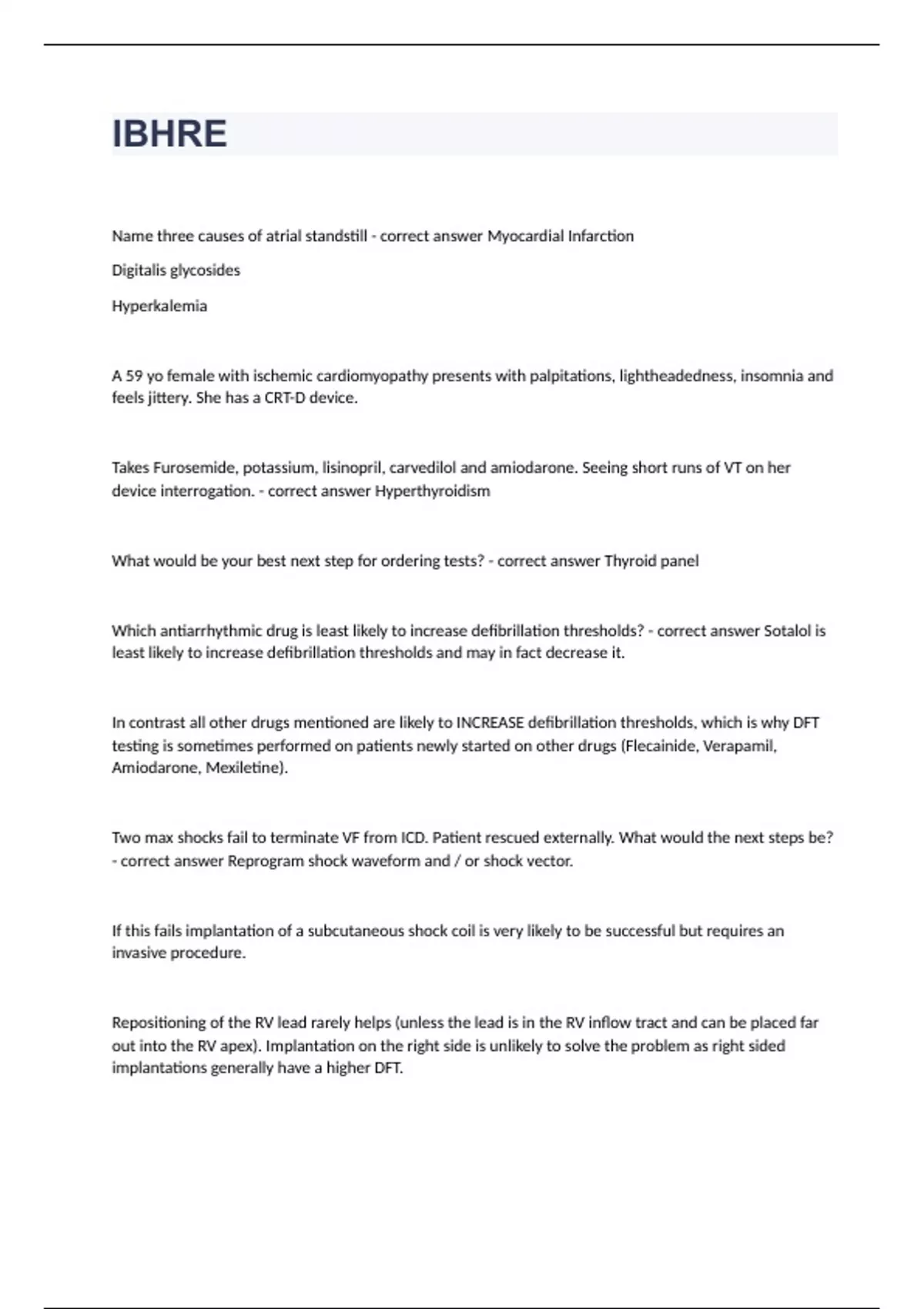 IBHRE

Name three causes of atrial standstill - correct answer Myocardial Infarction

Digitalis glycosides

Hyperkalemia

A 59 yo female with ischemic cardiomyopathy presents with palpitations, lightheadedness, insomnia and feels jittery. She has a CRT-D device.

Takes Furosemide, potassium, lisinopril, carvedilol and amiodarone. Seeing short runs of VT on her device interrogation. - correct answer Hyperthyroidism

What would be your best next step for ordering tests? - correct answer Thyroid panel

Which antiarrhythmic drug is least likely to increase defibrillation thresholds? - correct answer Sotalol is least likely to increase defibrillation thresholds and may in fact decrease it.

In contrast all other drugs mentioned are likely to INCREASE defibrillation thresholds, which is why DFT testing is sometimes performed on patients newly started on other drugs (Flecainide, Verapamil, Amiodarone, Mexiletine).

Two max shocks fail to terminate VF from ICD. Patient rescued externally. What would the next steps be? - correct answer Reprogram shock waveform and / or shock vector.

If this fails implantation of a subcutaneous shock coil is very likely to be successful but requires an invasive procedure.

Repositioning of the RV lead rarely helps (unless the lead is in the RV inflow tract and can be placed far out into the RV apex). Implantation on the right side is unlikely to solve the problem as right sided implantations generally have a higher DFT.